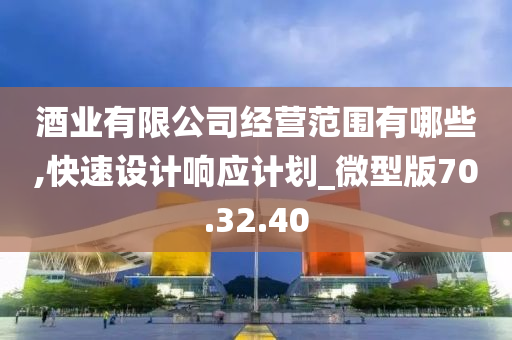 酒业有限公司经营范围有哪些,快速设计响应计划_微型版70.32.40